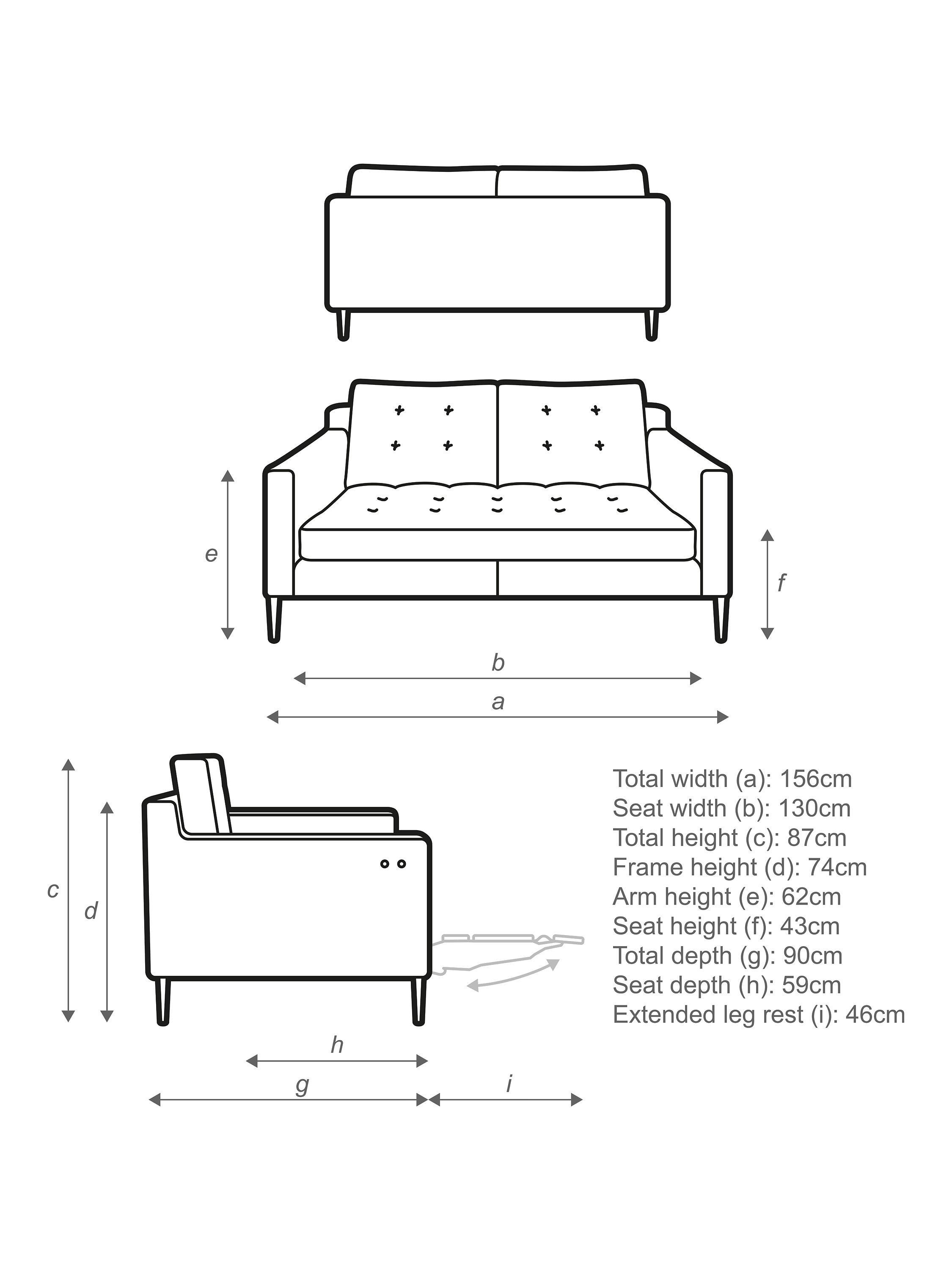 e

f

b

a

c

d

h

g

i

Total width (a): 156cm
Seat width (b): 130cm
Total height (c): 87cm
Frame height (d): 74cm
Arm height (e): 62cm
Seat height (f): 43cm
Total depth (g): 90cm
Seat depth (h): 59cm
Extended leg rest (i): 46cm